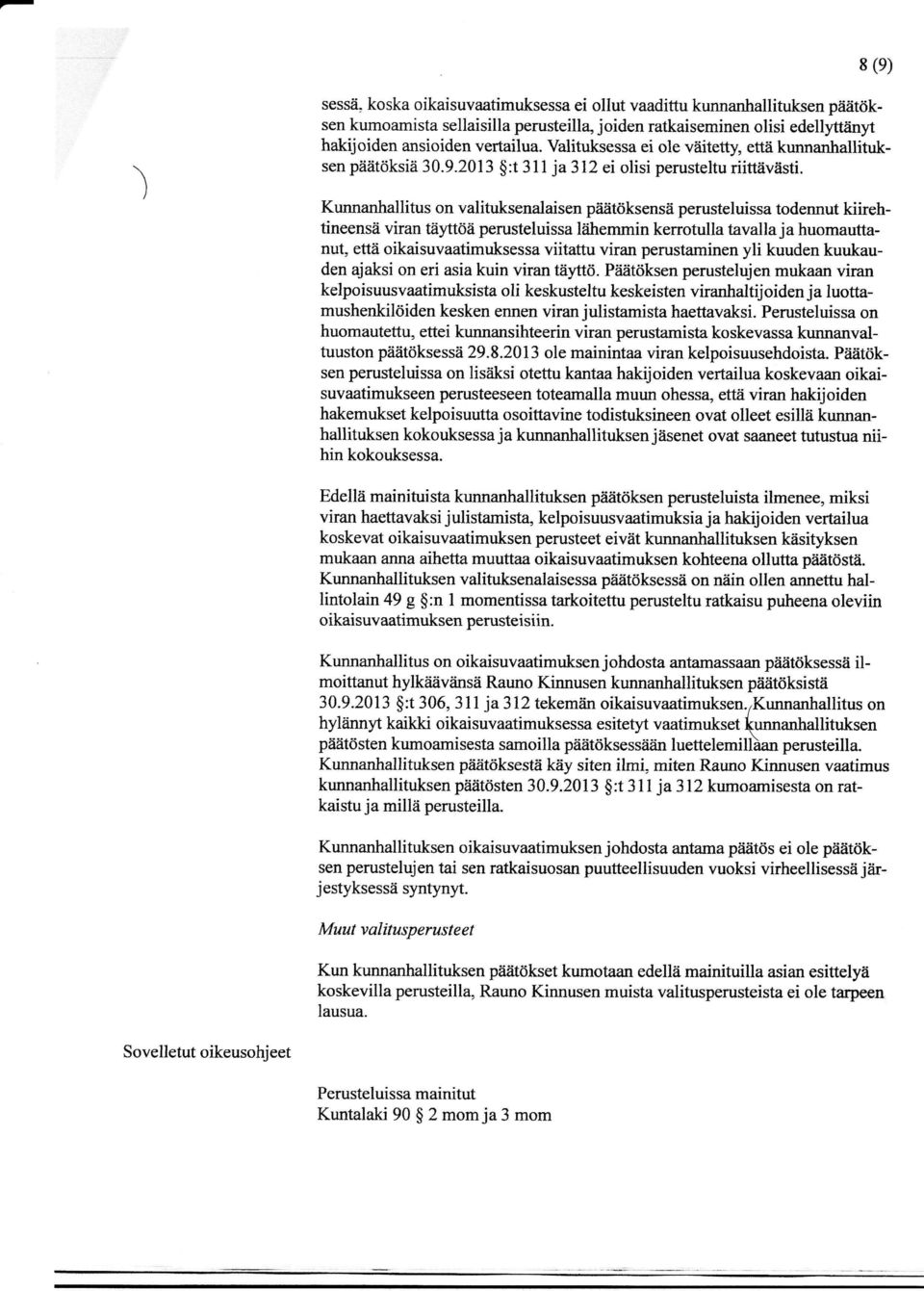 8 (9)

sessä, koska oikaisuvaatimuksessa ei ollut vaadittu kunnanhallituksen päätöksen kumoamista sellaisilla perusteilla, joiden ratkaiseminen olisi edellyttänyt hakijoiden ansioiden vertailua. Valituksessa ei ole väitetty, että kunnanhallituksen päätöksiä 30.9.2013 §:t 311 ja 312 ei olisi perusteltu riittävästi.

Kunnanhallitus on valituksenalaisen päätöksensä perusteluissa todennut kiirehtineensä viran täyttöä perusteluissa lähemmin kerrotulla tavalla ja huomauttanut, että oikaisuvaatimuksessa viitattu viran perustaminen yli kuuden kuukauden ajaksi on eri asia kuin viran täyttö. Päätöksen perustelujen mukaan viran kelpoisuusvaatimuksista oli keskusteltu keskeisten viranhaltijoiden ja luottamushenkilöiden kesken ennen viran julistamista haettavaksi. Perusteluissa on huomautettu, ettei kunnansihteerin viran perustamista koskevassa kunnanvaltuuston päätöksessä 29.8.2013 ole mainintaa viran kelpoisuusehdoista. Päätöksen perusteluissa on lisäksi otettu kantaa hakijoiden vertailua koskevaan oikaisuvaatimukseen perusteeseen toteamalla muun ohessa, että viran hakijoiden hakemukset kelpoisuutta osoittavine todistuksineen ovat olleet esillä kunnanhallituksen kokouksessa ja kunnanhallituksen jäsenet ovat saaneet tutustua niihin kokouksessa.

Edellä mainituista kunnanhallituksen päätöksen perusteluista ilmenee, miksi viran haettavaksi julistamista, kelpoisuusvaatimuksia ja hakijoiden vertailua koskevat oikaisuvaatimuksen perusteet eivät kunnanhallituksen käsityksen mukaan anna aihetta muuttaa oikaisuvaatimuksen kohteena ollutta päätöstä. Kunnanhallituksen valituksenalaisessa päätöksessä on näin ollen annettu hallintolain 49 g §:n 1 momentissa tarkoitettu perusteltu ratkaisu puheena oleviin oikaisuvaatimuksen perusteisiin.

Kunnanhallitus on oikaisuvaatimuksen johdosta antamassaan päätöksessä ilmoittanut hylkäävänsä Rauno Kinnusen kunnanhallituksen päätöksistä 30.9.2013 §:t 306, 311 ja 312 tekemän oikaisuvaatimuksen. Kunnanhallitus on hylännyt kaikki oikaisuvaatimuksessa esitetyt vaatimukset kunnanhallituksen päätösten kumoamisesta samoilla päätöksessään luettelemillaan perusteilla. Kunnanhallituksen päätöksestä käy siten ilmi, miten Rauno Kinnusen vaatimus kunnanhallituksen päätösten 30.9.2013 §:t 311 ja 312 kumoamisesta on ratkaistu ja millä perusteilla.

Kunnanhallituksen oikaisuvaatimuksen johdosta antama päätös ei ole päätöksen perustelujen tai sen ratkaisuosan puutteellisuuden vuoksi virheellisessä järjestyksessä syntynyt.

Muut valitusperusteet

Kun kunnanhallituksen päätökset kumotaan edellä mainituilla asian esittelyä koskevilla perusteilla, Rauno Kinnusen muista valitusperusteista ei ole tarpeen lausua.

Sovelletut oikeusohjeet

Perusteluissa mainitut
Kuntalaki 90 § 2 mom ja 3 mom